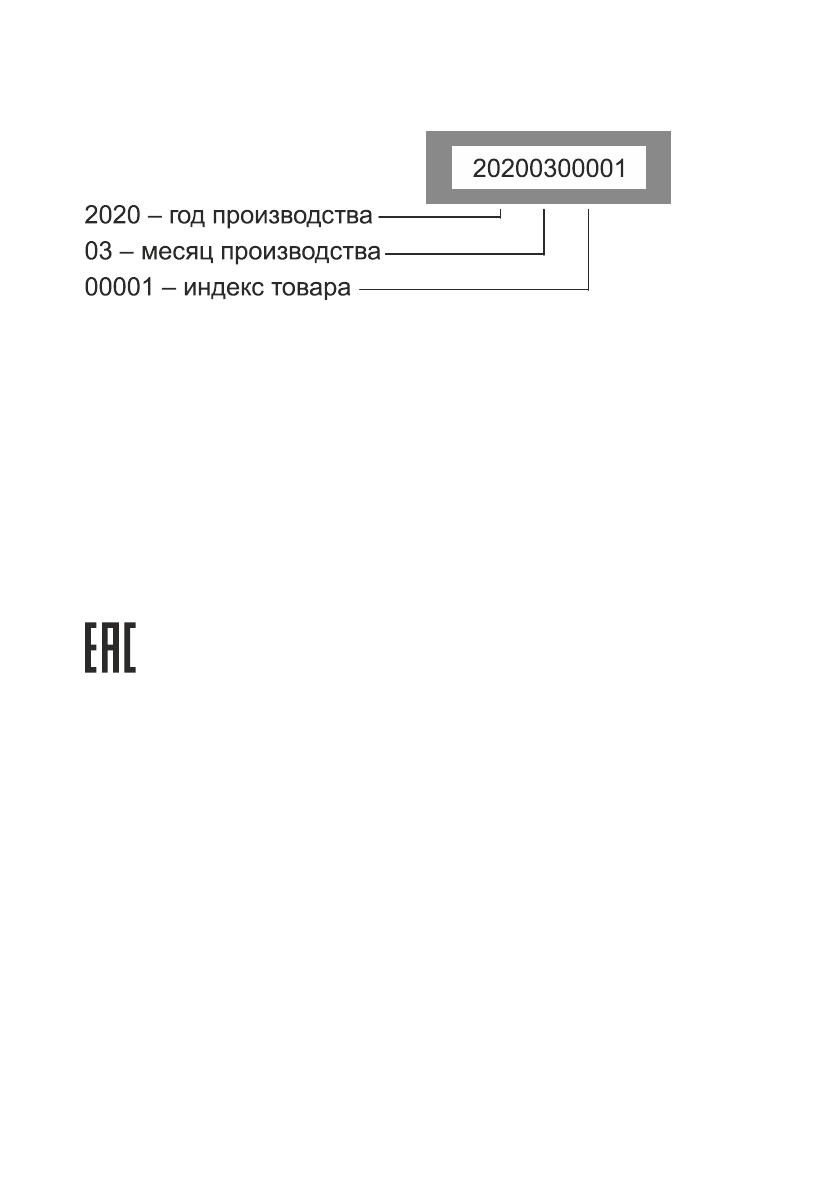 20200300001

2020 – год производства
03 – месяц производства
00001 – индекс товара

EAC